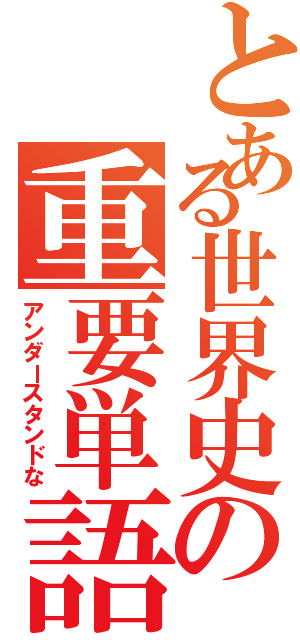 とある世界史の重要単語

アンダースタンドな